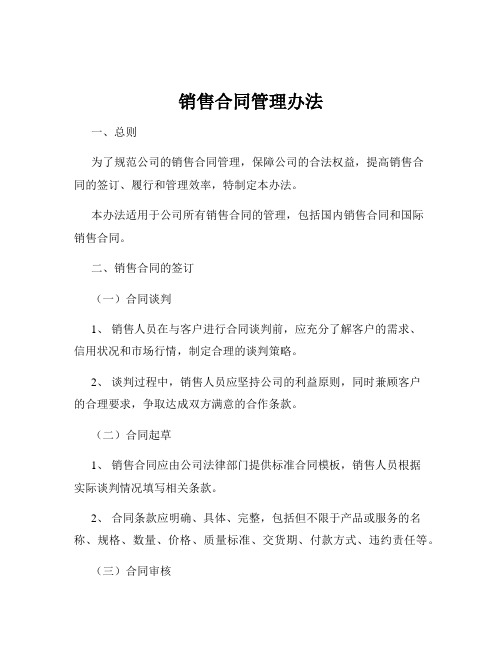 销售合同管理办法

一、总则

为了规范公司的销售合同管理，保障公司的合法权益，提高销售合同的签订、履行和管理效率，特制定本办法。

本办法适用于公司所有销售合同的管理，包括国内销售合同和国际销售合同。

二、销售合同的签订

（一）合同谈判

1、销售人员在与客户进行合同谈判前，应充分了解客户的需求、信用状况和市场行情，制定合理的谈判策略。

2、谈判过程中，销售人员应坚持公司的利益原则，同时兼顾客户的合理要求，争取达成双方满意的合作条款。

（二）合同起草

1、销售合同应由公司法律部门提供标准合同模板，销售人员根据实际谈判情况填写相关条款。

2、合同条款应明确、具体、完整，包括但不限于产品或服务的名称、规格、数量、价格、质量标准、交货期、付款方式、违约责任等。

（三）合同审核